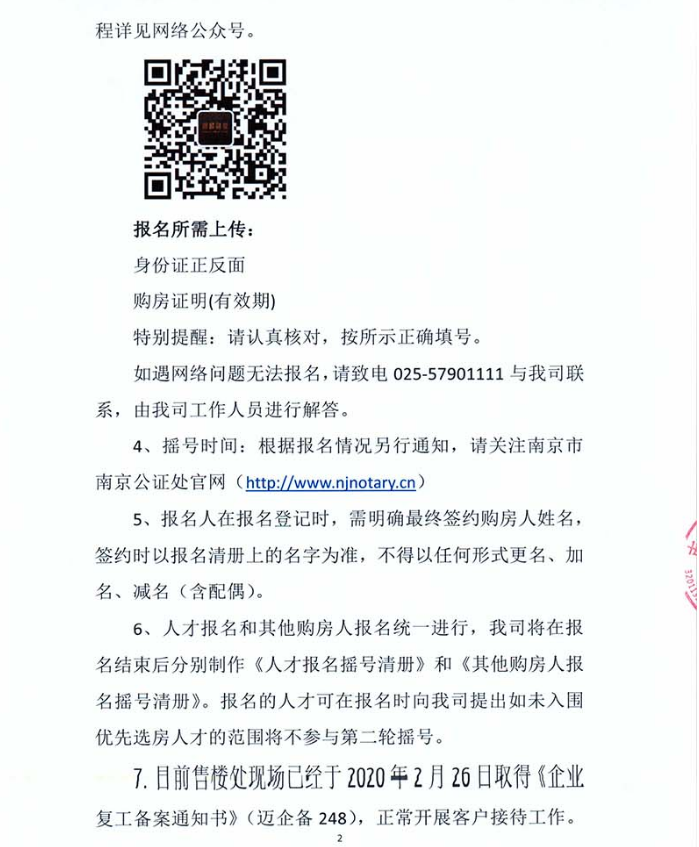 程详见网络公众号。

报名所需上传：

身份证正反面

购房证明(有效期)

特别提醒：请认真核对，按所示正确填号。

如遇网络问题无法报名，请致电 025-57901111 与我司联系，由我司工作人员进行解答。

4、摇号时间：根据报名情况另行通知，请关注南京市南京公证处官网（http://www.njnotary.cn）

5、报名人在报名登记时，需明确最终签约购房人姓名，签约时以报名清册上的名字为准，不得以任何形式更名、加名、减名（含配偶）。

6、人才报名和其他购房人报名统一进行，我司将在报名结束后分别制作《人才报名摇号清册》和《其他购房人报名摇号清册》。报名的人才可在报名时向我司提出如未入围优先选房人才的范围将不参与第二轮摇号。

7. 目前售楼处现场已经于 2020 年 2 月 26 日取得《企业复工备案通知书》（迈企备 248），正常开展客户接待工作。

2